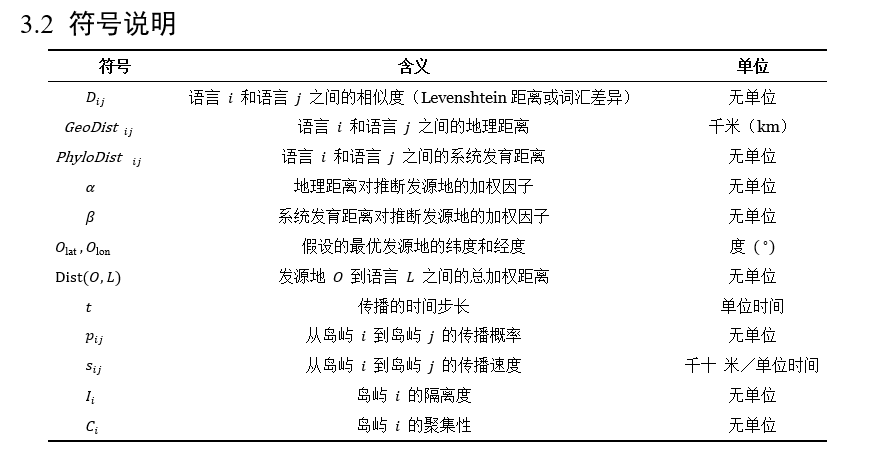 3.2 符号说明

| 符号 | 含义 | 单位 |
|---|---|---|
| $D_{ij}$ | 语言 $i$ 和语言 $j$ 之间的相似度（Levenshtein 距离或词汇差异） | 无单位 |
| $GeoDist_{ij}$ | 语言 $i$ 和语言 $j$ 之间的地理距离 | 千米（km） |
| $PhyloDist_{ij}$ | 语言 $i$ 和语言 $j$ 之间的系统发育距离 | 无单位 |
| $\alpha$ | 地理距离对推断发源地的加权因子 | 无单位 |
| $\beta$ | 系统发育距离对推断发源地的加权因子 | 无单位 |
| $O_{\text{lat}}, O_{\text{lon}}$ | 假设的最优发源地的纬度和经度 | 度（°） |
| $\text{Dist}(O, L)$ | 发源地 $O$ 到语言 $L$ 之间的总加权距离 | 无单位 |
| $t$ | 传播的时间步长 | 单位时间 |
| $p_{ij}$ | 从岛屿 $i$ 到岛屿 $j$ 的传播概率 | 无单位 |
| $s_{ij}$ | 从岛屿 $i$ 到岛屿 $j$ 的传播速度 | 千十 米／单位时间 |
| $I_i$ | 岛屿 $i$ 的隔离度 | 无单位 |
| $C_i$ | 岛屿 $i$ 的聚集性 | 无单位 |